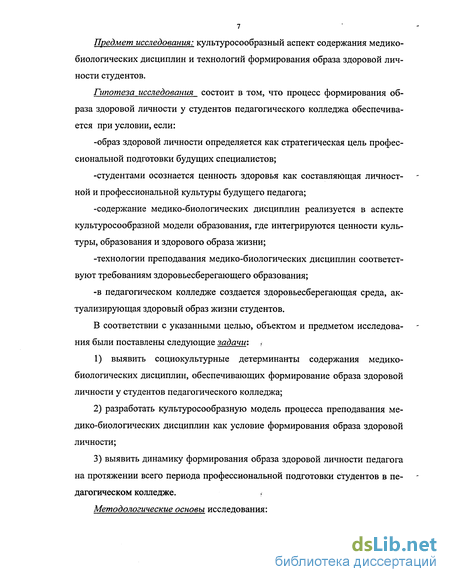 7

Предмет исследования: культуросообразный аспект содержания медико-биологических дисциплин и технологий формирования образа здоровой личности студентов.

Гипотеза исследования состоит в том, что процесс формирования образа здоровой личности у студентов педагогического колледжа обеспечивается при условии, если:

-образ здоровой личности определяется как стратегическая цель профессиональной подготовки будущих специалистов;

-студентами осознается ценность здоровья как составляющая личностной и профессиональной культуры будущего педагога;

-содержание медико-биологических дисциплин реализуется в аспекте культуросообразной модели образования, где интегрируются ценности культуры, образования и здорового образа жизни;

-технологии преподавания медико-биологических дисциплин соответствуют требованиям здоровьесберегающего образования;

-в педагогическом колледже создается здоровьесберегающая среда, актуализирующая здоровый образ жизни студентов.

В соответствии с указанными целью, объектом и предметом исследования были поставлены следующие задачи:

1) выявить социокультурные детерминанты содержания медико-биологических дисциплин, обеспечивающих формирование образа здоровой личности у студентов педагогического колледжа;

2) разработать культуросообразную модель процесса преподавания медико-биологических дисциплин как условие формирования образа здоровой личности;

3) выявить динамику формирования образа здоровой личности педагога на протяжении всего периода профессиональной подготовки студентов в педагогическом колледже.

Методологические основы исследования:

dsLib.net
библиотека диссертаций